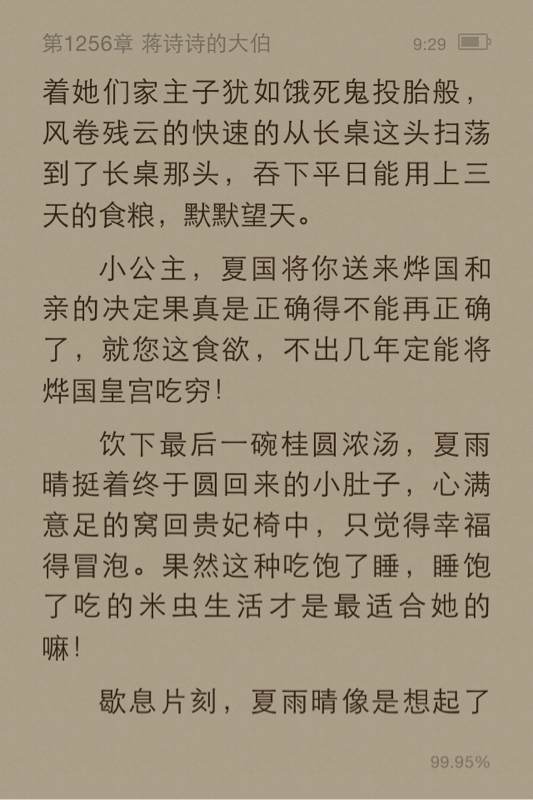 第1256章 蒋诗诗的大伯 9:29

着她们家主子犹如饿死鬼投胎般，风卷残云的快速的从长桌这头扫荡到了长桌那头，吞下平日能用上三天的食粮，默默望天。

小公主，夏国将你送来烨国和亲的决定果真是正确得不能再正确了，就您这食欲，不出几年定能将烨国皇宫吃穷！

饮下最后一碗桂圆浓汤，夏雨晴挺着终于圆回来的小肚子，心满意足的窝回贵妃椅中，只觉得幸福得冒泡。果然这种吃饱了睡，睡饱了吃的米虫生活才是最适合她的嘛！

歇息片刻，夏雨晴像是想起了

99.95%